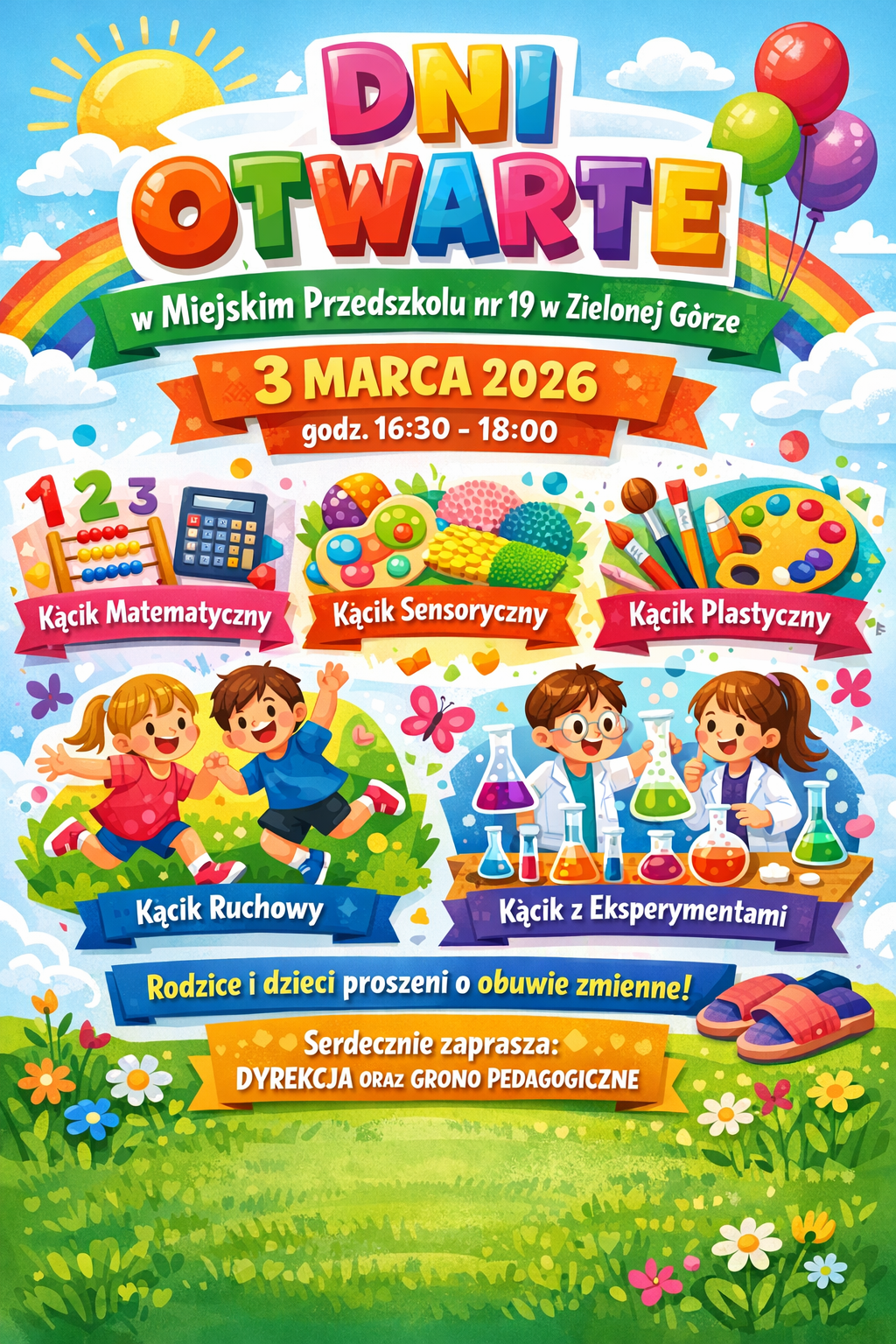 DNI OTWARTE

w Miejskim Przedszkolu nr 19 w Zielonej Górze

3 MARCA 2026

godz. 16:30 - 18:00

1 2 3

Kącik Matematyczny

Kącik Sensoryczny

Kącik Plastyczny

Kącik Ruchowy

Kącik z Eksperymentami

Rodzice i dzieci proszeni o obuwie zmienne!

Serdecznie zaprasza:
DYREKCJA ORAZ GRONO PEDAGOGICZNE